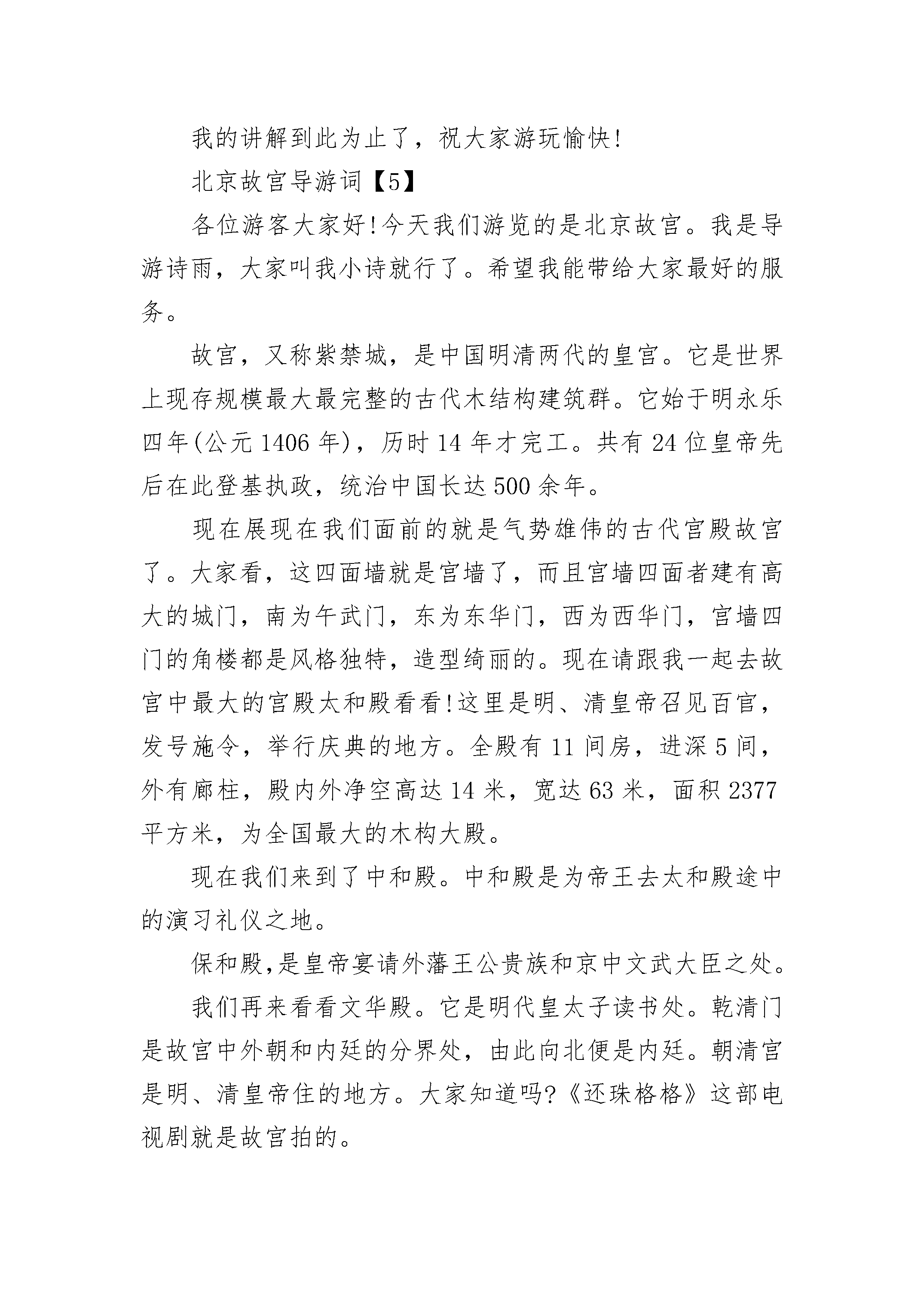 我的讲解到此为止了，祝大家游玩愉快!

北京故宫导游词【5】

各位游客大家好!今天我们游览的是北京故宫。我是导游诗雨，大家叫我小诗就行了。希望我能带给大家最好的服务。

故宫，又称紫禁城，是中国明清两代的皇宫。它是世界上现存规模最大最完整的古代木结构建筑群。它始于明永乐四年(公元1406年)，历时14年才完工。共有24位皇帝先后在此登基执政，统治中国长达500余年。

现在展现在我们面前的就是气势雄伟的古代宫殿故宫了。大家看，这四面墙就是宫墙了，而且宫墙四面者建有高大的城门，南为午武门，东为东华门，西为西华门，宫墙四门的角楼都是风格独特，造型绮丽的。现在请跟我一起去故宫中最大的宫殿太和殿看看!这里是明、清皇帝召见百官，发号施令，举行庆典的地方。全殿有11间房，进深5间，外有廊柱，殿内外净空高达14米，宽达63米，面积2377平方米，为全国最大的木构大殿。

现在我们来到了中和殿。中和殿是为帝王去太和殿途中的演习礼仪之地。

保和殿,是皇帝宴请外藩王公贵族和京中文武大臣之处。

我们再来看看文华殿。它是明代皇太子读书处。乾清门是故宫中外朝和内廷的分界处，由此向北便是内廷。朝清宫是明、清皇帝住的地方。大家知道吗?《还珠格格》这部电视剧就是故宫拍的。